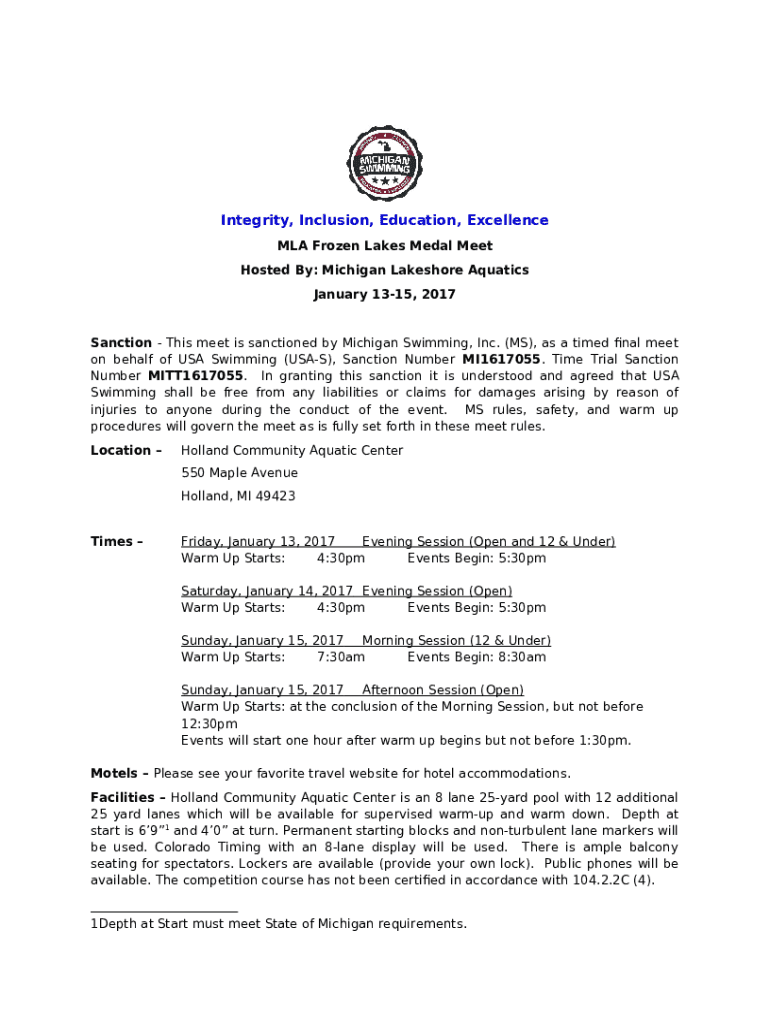 MICHIGAN SWIMMING

Integrity, Inclusion, Education, Excellence

MLA Frozen Lakes Medal Meet

Hosted By: Michigan Lakeshore Aquatics

January 13-15, 2017

Sanction - This meet is sanctioned by Michigan Swimming, Inc. (MS), as a timed final meet on behalf of USA Swimming (USA-S), Sanction Number MI1617055. Time Trial Sanction Number MITT1617055. In granting this sanction it is understood and agreed that USA Swimming shall be free from any liabilities or claims for damages arising by reason of injuries to anyone during the conduct of the event. MS rules, safety, and warm up procedures will govern the meet as is fully set forth in these meet rules.

Location – Holland Community Aquatic Center
550 Maple Avenue
Holland, MI 49423

Times – Friday, January 13, 2017 Evening Session (Open and 12 & Under)
Warm Up Starts: 4:30pm Events Begin: 5:30pm

Saturday, January 14, 2017 Evening Session (Open)
Warm Up Starts: 4:30pm Events Begin: 5:30pm

Sunday, January 15, 2017 Morning Session (12 & Under)
Warm Up Starts: 7:30am Events Begin: 8:30am

Sunday, January 15, 2017 Afternoon Session (Open)
Warm Up Starts: at the conclusion of the Morning Session, but not before 12:30pm
Events will start one hour after warm up begins but not before 1:30pm.

Motels – Please see your favorite travel website for hotel accommodations.

Facilities – Holland Community Aquatic Center is an 8 lane 25-yard pool with 12 additional 25 yard lanes which will be available for supervised warm-up and warm down. Depth at start is 6'9"$^1$ and 4'0" at turn. Permanent starting blocks and non-turbulent lane markers will be used. Colorado Timing with an 8-lane display will be used. There is ample balcony seating for spectators. Lockers are available (provide your own lock). Public phones will be available. The competition course has not been certified in accordance with 104.2.2C (4).

1Depth at Start must meet State of Michigan requirements.